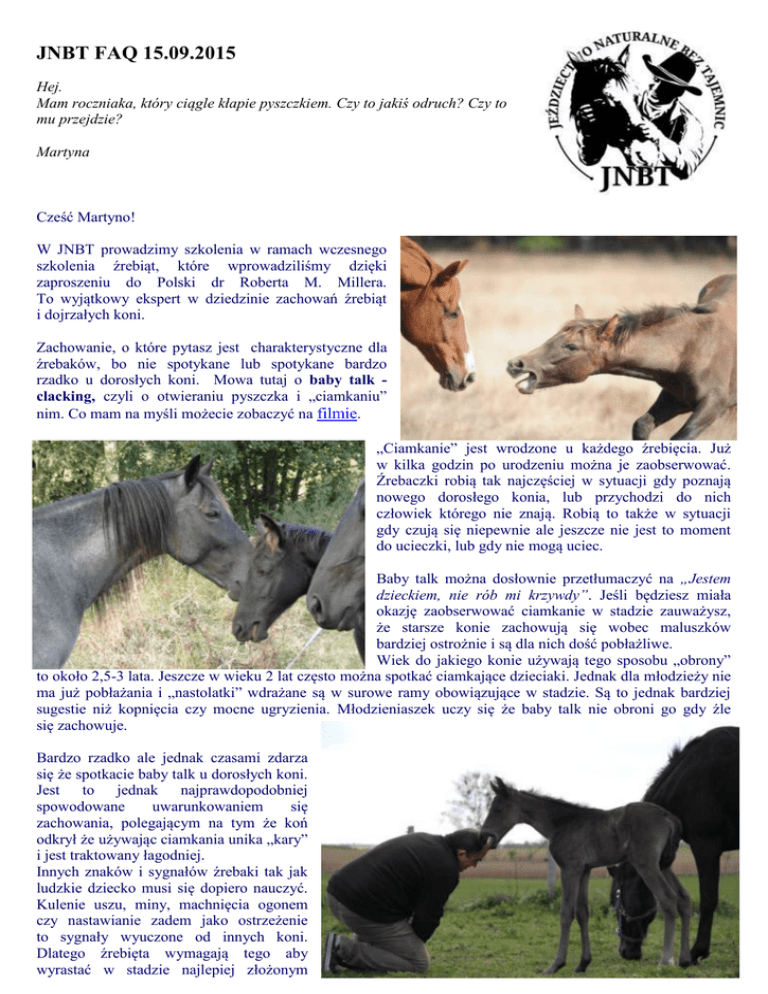 JNBT FAQ 15.09.2015

JEŹDZIECTWO NATURALNE BEZ TAJEMNIC
JNBT

Hej.
Mam roczniaka, który ciągle kłapie pyszczkiem. Czy to jakiś odruch? Czy to mu przejdzie?

Martyna

Cześć Martyno!

W JNBT prowadzimy szkolenia w ramach wczesnego szkolenia źrebiąt, które wprowadziliśmy dzięki zaproszeniu do Polski dr Roberta M. Millera. To wyjątkowy ekspert w dziedzinie zachowań źrebiąt i dojrzałych koni.

Zachowanie, o które pytasz jest charakterystyczne dla źrebaków, bo nie spotykane lub spotykane bardzo rzadko u dorosłych koni. Mowa tutaj o baby talk - clacking, czyli o otwieraniu pyszczka i „ciamkaniu" nim. Co mam na myśli możecie zobaczyć na filmie.

„Ciamkanie" jest wrodzone u każdego źrebięcia. Już w kilka godzin po urodzeniu można je zaobserwować. Źrebaczki robią tak najczęściej w sytuacji gdy poznają nowego dorosłego konia, lub przychodzi do nich człowiek którego nie znają. Robią to także w sytuacji gdy czują się niepewnie ale jeszcze nie jest to moment do ucieczki, lub gdy nie mogą uciec.

Baby talk można dosłownie przetłumaczyć na „Jestem dzieckiem, nie rób mi krzywdy". Jeśli będziesz miała okazję zaobserwować ciamkanie w stadzie zauważysz, że starsze konie zachowują się wobec maluszków bardziej ostrożnie i są dla nich dość pobłażliwe.
Wiek do jakiego konie używają tego sposobu „obrony" to około 2,5-3 lata. Jeszcze w wieku 2 lat często można spotkać ciamkające dzieciaki. Jednak dla młodzieży nie ma już pobłażania i „nastolatki" wdrażane są w surowe ramy obowiązujące w stadzie. Są to jednak bardziej sugestie niż kopnięcia czy mocne ugryzienia. Młodzieniaszek uczy się że baby talk nie obroni go gdy źle się zachowuje.

Bardzo rzadko ale jednak czasami zdarza się że spotkacie baby talk u dorosłych koni. Jest to jednak najprawdopodobniej spowodowane uwarunkowaniem się zachowania, polegającym na tym że koń odkrył że używając ciamkania unika „kary" i jest traktowany łagodniej.
Innych znaków i sygnałów źrebaki tak jak ludzkie dziecko musi się dopiero nauczyć. Kulenie uszu, miny, machnięcia ogonem czy nastawianie zadem jako ostrzeżenie to sygnały wyuczone od innych koni. Dlatego źrebięta wymagają tego aby wyrastać w stadzie najlepiej złożonym